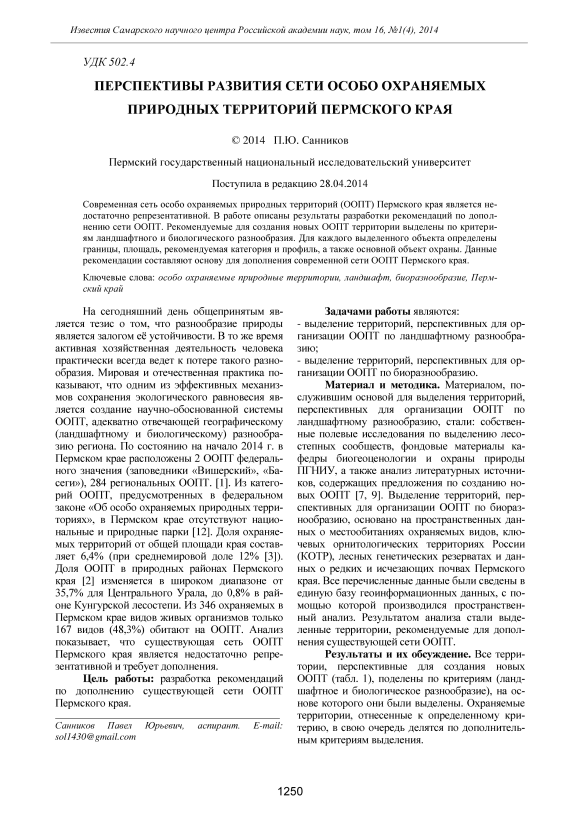 Известия Самарского научного центра Российской академии наук, том 16, №1(4), 2014

УДК 502.4

ПЕРСПЕКТИВЫ РАЗВИТИЯ СЕТИ ОСОБО ОХРАНЯЕМЫХ ПРИРОДНЫХ ТЕРРИТОРИЙ ПЕРМСКОГО КРАЯ

© 2014 П.Ю. Санников

Пермский государственный национальный исследовательский университет

Поступила в редакцию 28.04.2014

Современная сеть особо охраняемых природных территорий (ООПТ) Пермского края является недостаточно репрезентативной. В работе описаны результаты разработки рекомендаций по дополнению сети ООПТ. Рекомендуемые для создания новых ООПТ территории выделены по критериям ландшафтного и биологического разнообразия. Для каждого выделенного объекта определены границы, площадь, рекомендуемая категория и профиль, а также основной объект охраны. Данные рекомендации составляют основу для дополнения современной сети ООПТ Пермского края.

Ключевые слова: особо охраняемые природные территории, ландшафт, биоразнообразие, Пермский край

На сегодняшний день общепринятым является тезис о том, что разнообразие природы является залогом её устойчивости. В то же время активная хозяйственная деятельность человека практически всегда ведет к потере такого разнообразия. Мировая и отечественная практика показывают, что одним из эффективных механизмов сохранения экологического равновесия является создание научно-обоснованной системы ООПТ, адекватно отвечающей географическому (ландшафтному и биологическому) разнообразию региона. По состоянию на начало 2014 г. в Пермском крае расположены 2 ООПТ федерального значения (заповедники «Вишерский», «Басеги»), 284 региональных ООПТ. [1]. Из категорий ООПТ, предусмотренных в федеральном законе «Об особо охраняемых природных территориях», в Пермском крае отсутствуют национальные и природные парки [12]. Доля охраняемых территорий от общей площади края составляет 6,4% (при среднемировой доле 12% [3]). Доля ООПТ в природных районах Пермского края [2] изменяется в широком диапазоне от 35,7% для Центрального Урала, до 0,8% в районе Кунгурской лесостепи. Из 346 охраняемых в Пермском крае видов живых организмов только 167 видов (48,3%) обитают на ООПТ. Анализ показывает, что существующая сеть ООПТ Пермского края является недостаточно репрезентативной и требует дополнения.

Цель работы: разработка рекомендаций по дополнению существующей сети ООПТ Пермского края.

Санников Павел Юрьевич, аспирант. E-mail: sol1430@gmail.com

Задачами работы являются:
- выделение территорий, перспективных для организации ООПТ по ландшафтному разнообразию;
- выделение территорий, перспективных для организации ООПТ по биоразнообразию.

Материал и методика. Материалом, послужившим основой для выделения территорий, перспективных для организации ООПТ по ландшафтному разнообразию, стали: собственные полевые исследования по выделению лесостепных сообществ, фондовые материалы кафедры биогеоценологии и охраны природы ПГНИУ, а также анализ литературных источников, содержащих предложения по созданию новых ООПТ [7, 9]. Выделение территорий, перспективных для организации ООПТ по биоразнообразию, основано на пространственных данных о местообитаниях охраняемых видов, ключевых орнитологических территориях России (КОТР), лесных генетических резерватах и данных о редких и исчезающих почвах Пермского края. Все перечисленные данные были сведены в единую базу геоинформационных данных, с помощью которой производился пространственный анализ. Результатом анализа стали выделенные территории, рекомендуемые для дополнения существующей сети ООПТ.

Результаты и их обсуждение. Все территории, перспективные для создания новых ООПТ (табл. 1), поделены по критериям (ландшафтное и биологическое разнообразие), на основе которого они были выделены. Охраняемые территории, отнесенные к определенному критерию, в свою очередь делятся по дополнительным критериям выделения.

1250